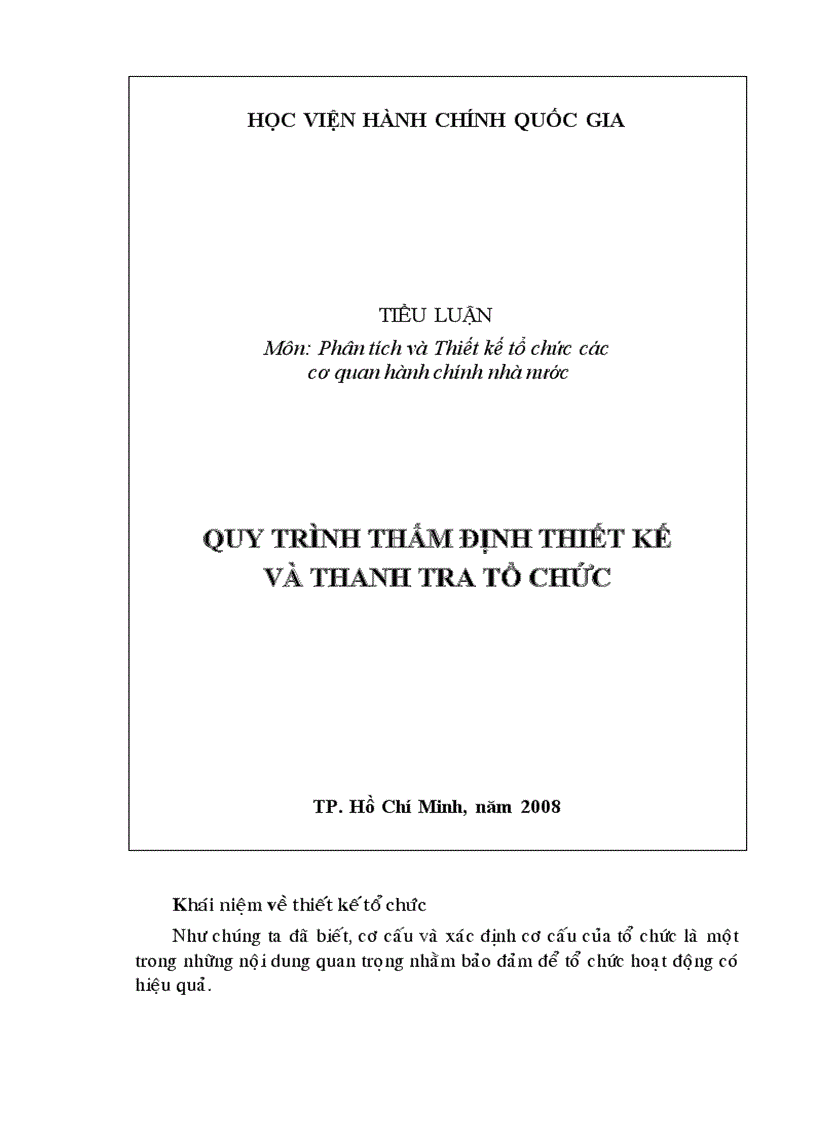 HỌC VIỆN HÀNH CHÍNH QUỐC GIA

TIỂU LUẬN
Môn: Phân tích và Thiết kế tổ chức các cơ quan hành chính nhà nước

QUY TRÌNH THẨM ĐỊNH THIẾT KẾ VÀ THANH TRA TỔ CHỨC

TP. Hồ Chí Minh, năm 2008

Khái niệm về thiết kế tổ chức

Như chúng ta đã biết, cơ cấu và xác định cơ cấu của tổ chức là một trong những nội dung quan trọng nhằm bảo đảm để tổ chức hoạt động có hiệu quả.